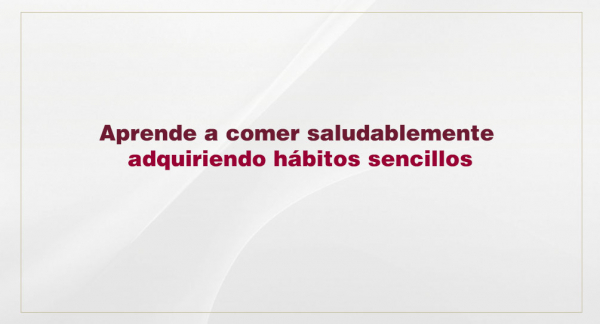 Aprende a comer saludablemente
adquiriendo hábitos sencillos